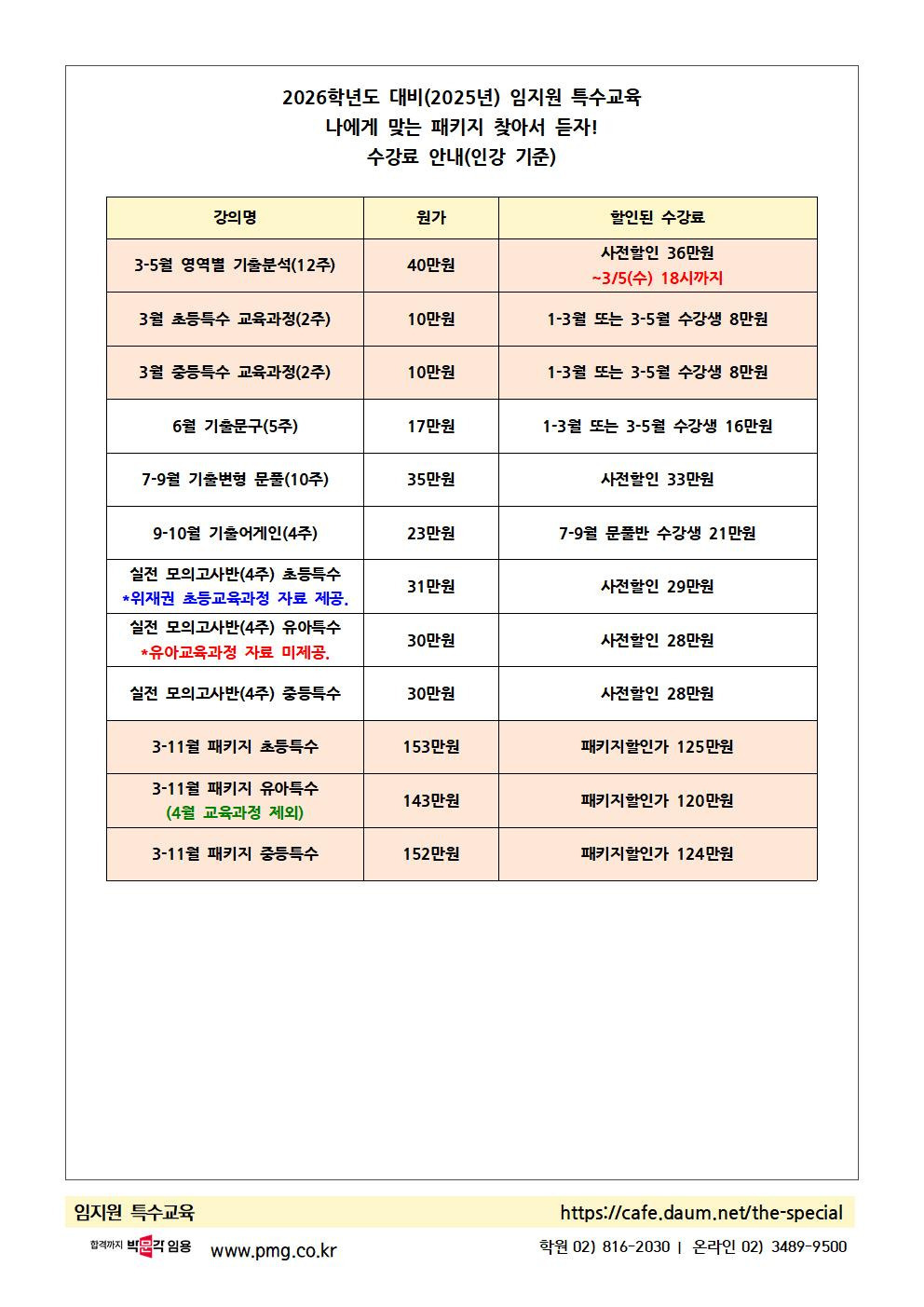 2026학년도 대비(2025년) 임지원 특수교육
나에게 맞는 패키지 찾아서 듣자!
수강료 안내(인강 기준)

| 강의명 | 원가 | 할인된 수강료 |
|---|---|---|
| 3-5월 영역별 기출분석(12주) | 40만원 | 사전할인 36만원 ~3/5(수) 18시까지 |
| 3월 초등특수 교육과정(2주) | 10만원 | 1-3월 또는 3-5월 수강생 8만원 |
| 3월 중등특수 교육과정(2주) | 10만원 | 1-3월 또는 3-5월 수강생 8만원 |
| 6월 기출문구(5주) | 17만원 | 1-3월 또는 3-5월 수강생 16만원 |
| 7-9월 기출변형 문풀(10주) | 35만원 | 사전할인 33만원 |
| 9-10월 기출어게인(4주) | 23만원 | 7-9월 문풀반 수강생 21만원 |
| 실전 모의고사반(4주) 초등특수 *위재권 초등교육과정 자료 제공. | 31만원 | 사전할인 29만원 |
| 실전 모의고사반(4주) 유아특수 *유아교육과정 자료 미제공. | 30만원 | 사전할인 28만원 |
| 실전 모의고사반(4주) 중등특수 | 30만원 | 사전할인 28만원 |
| 3-11월 패키지 초등특수 | 153만원 | 패키지할인가 125만원 |
| 3-11월 패키지 유아특수 (4월 교육과정 제외) | 143만원 | 패키지할인가 120만원 |
| 3-11월 패키지 중등특수 | 152만원 | 패키지할인가 124만원 |

임지원 특수교육 https://cafe.daum.net/the-special
합격까지 박문각 임용 www.pmg.co.kr 학원 02) 816-2030 | 온라인 02) 3489-9500